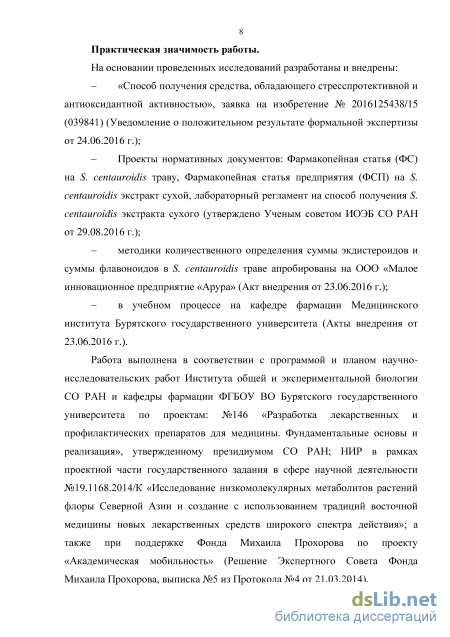 8

Практическая значимость работы.

На основании проведенных исследований разработаны и внедрены:

– «Способ получения средства, обладающего стресспротективной и антиоксидантной активностью», заявка на изобретение № 2016125438/15 (039841) (Уведомление о положительном результате формальной экспертизы от 24.06.2016 г.);

– Проекты нормативных документов: Фармакопейная статья (ФС) на S. centauroidis траву, Фармакопейная статья предприятия (ФСП) на S. centauroidis экстракт сухой, лабораторный регламент на способ получения S. centauroidis экстракта сухого (утверждено Ученым советом ИОЭБ СО РАН от 29.08.2016 г.);

– методики количественного определения суммы экдистероидов и суммы флавоноидов в S. centauroidis траве апробированы на ООО «Малое инновационное предприятие «Арура» (Акт внедрения от 23.06.2016 г.);

– в учебном процессе на кафедре фармации Медицинского института Бурятского государственного университета (Акты внедрения от 23.06.2016 г.).

Работа выполнена в соответствии с программой и планом научно-исследовательских работ Института общей и экспериментальной биологии СО РАН и кафедры фармации ФГБОУ ВО Бурятского государственного университета по проектам: №146 «Разработка лекарственных и профилактических препаратов для медицины. Фундаментальные основы и реализация», утвержденному президиумом СО РАН; НИР в рамках проектной части государственного задания в сфере научной деятельности №19.1168.2014/К «Исследование низкомолекулярных метаболитов растений флоры Северной Азии и создание с использованием традиций восточной медицины новых лекарственных средств широкого спектра действия»; а также при поддержке Фонда Михаила Прохорова по проекту «Академическая мобильность» (Решение Экспертного Совета Фонда Михаила Прохорова, выписка №5 из Протокола №4 от 21.03.2014).

dsLib.net
библиотека диссертаций